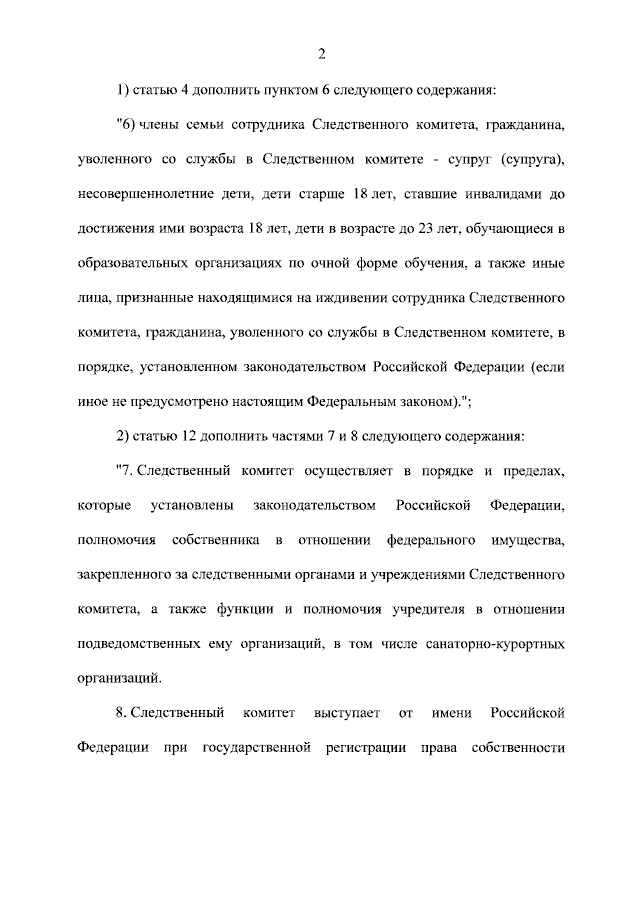 2

1) статью 4 дополнить пунктом 6 следующего содержания:

"6) члены семьи сотрудника Следственного комитета, гражданина, уволенного со службы в Следственном комитете - супруг (супруга), несовершеннолетние дети, дети старше 18 лет, ставшие инвалидами до достижения ими возраста 18 лет, дети в возрасте до 23 лет, обучающиеся в образовательных организациях по очной форме обучения, а также иные лица, признанные находящимися на иждивении сотрудника Следственного комитета, гражданина, уволенного со службы в Следственном комитете, в порядке, установленном законодательством Российской Федерации (если иное не предусмотрено настоящим Федеральным законом).";

2) статью 12 дополнить частями 7 и 8 следующего содержания:

"7. Следственный комитет осуществляет в порядке и пределах, которые установлены законодательством Российской Федерации, полномочия собственника в отношении федерального имущества, закрепленного за следственными органами и учреждениями Следственного комитета, а также функции и полномочия учредителя в отношении подведомственных ему организаций, в том числе санаторно-курортных организаций.

8. Следственный комитет выступает от имени Российской Федерации при государственной регистрации права собственности